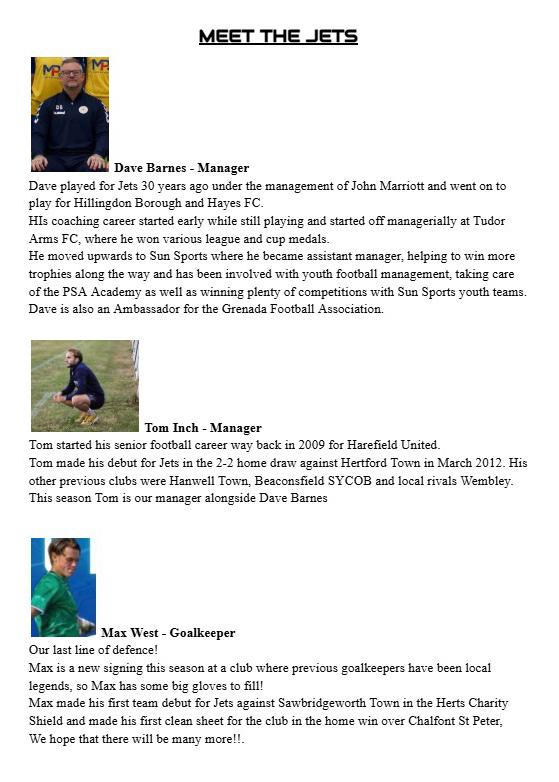 MEET THE JETS

Dave Barnes - Manager
Dave played for Jets 30 years ago under the management of John Marriott and went on to play for Hillingdon Borough and Hayes FC.
HIs coaching career started early while still playing and started off managerially at Tudor Arms FC, where he won various league and cup medals.
He moved upwards to Sun Sports where he became assistant manager, helping to win more trophies along the way and has been involved with youth football management, taking care of the PSA Academy as well as winning plenty of competitions with Sun Sports youth teams.
Dave is also an Ambassador for the Grenada Football Association.

Tom Inch - Manager
Tom started his senior football career way back in 2009 for Harefield United.
Tom made his debut for Jets in the 2-2 home draw against Hertford Town in March 2012. His other previous clubs were Hanwell Town, Beaconsfield SYCOB and local rivals Wembley.
This season Tom is our manager alongside Dave Barnes

Max West - Goalkeeper
Our last line of defence!
Max is a new signing this season at a club where previous goalkeepers have been local legends, so Max has some big gloves to fill!
Max made his first team debut for Jets against Sawbridgeworth Town in the Herts Charity Shield and made his first clean sheet for the club in the home win over Chalfont St Peter,
We hope that there will be many more!!.